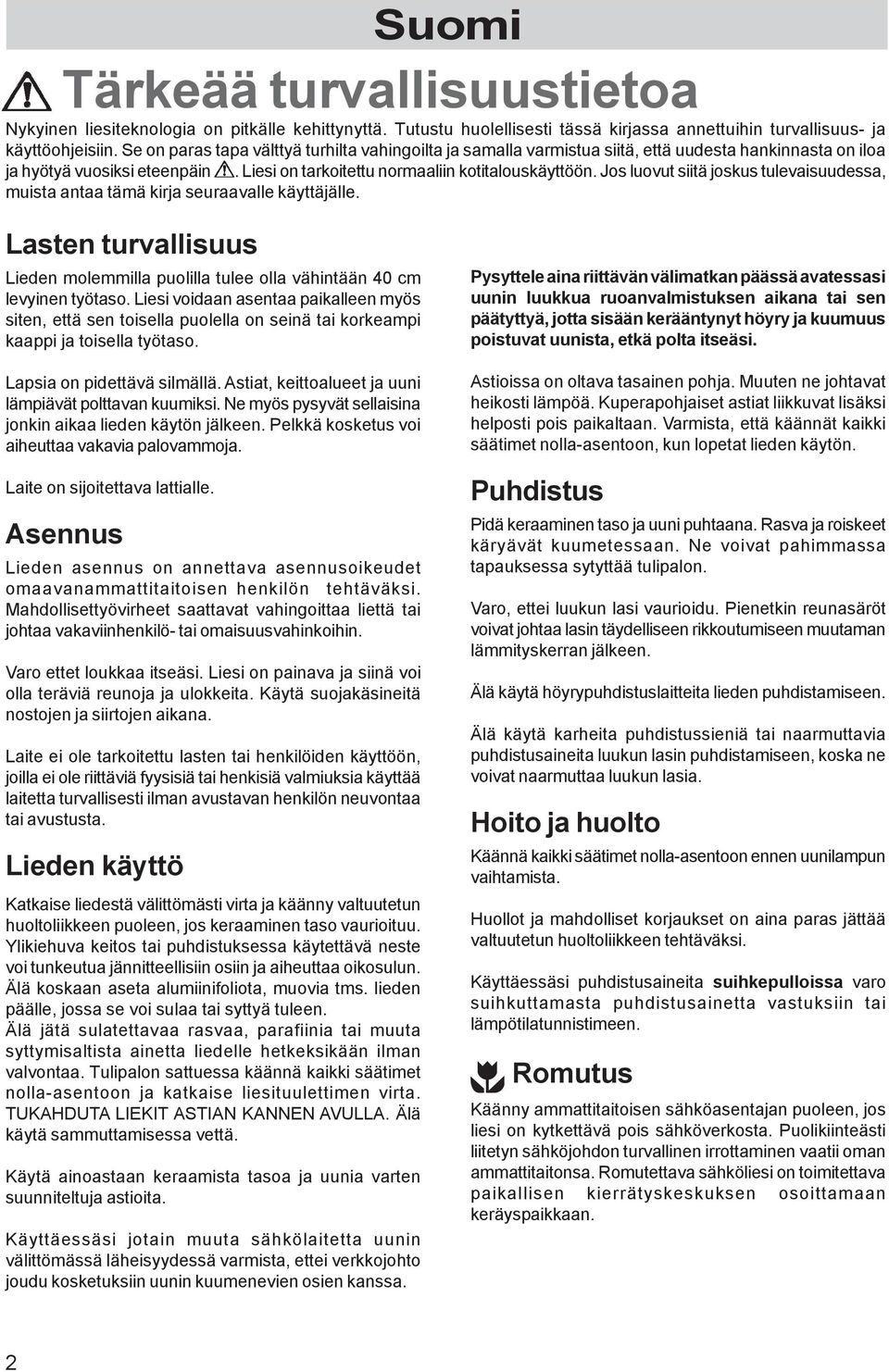 Suomi

Tärkeää turvallisuustietoa

Nykyinen liesiteknologia on pitkälle kehittynyttä. Tutustu huolellisesti tässä kirjassa annettuihin turvallisuus- ja käyttöohjeisiin. Se on paras tapa välttyä turhilta vahingoilta ja samalla varmistua siitä, että uudesta hankinnasta on iloa ja hyötyä vuosiksi eteenpäin. Liesi on tarkoitettu normaaliin kotitalouskäyttöön. Jos luovut siitä joskus tulevaisuudessa, muista antaa tämä kirja seuraavalle käyttäjälle.

Lasten turvallisuus

Lieden molemmilla puolilla tulee olla vähintään 40 cm levyinen työtaso. Liesi voidaan asentaa paikalleen myös siten, että sen toisella puolella on seinä tai korkeampi kaappi ja toisella työtaso.

Lapsia on pidettävä silmällä. Astiat, keittoalueet ja uuni lämpiävät polttavan kuumiksi. Ne myös pysyvät sellaisina jonkin aikaa lieden käytön jälkeen. Pelkkä kosketus voi aiheuttaa vakavia palovammoja.

Laite on sijoitettava lattialle.

Asennus

Lieden asennus on annettava asennusoikeudet omaavanammattitaitoisen henkilön tehtäväksi. Mahdollisettyövirheet saattavat vahingoittaa liettä tai johtaa vakaviinhenkilö- tai omaisuusvahinkoihin.

Varo ettet loukkaa itseäsi. Liesi on painava ja siinä voi olla teräviä reunoja ja ulokkeita. Käytä suojakäsineitä nostojen ja siirtojen aikana.

Laite ei ole tarkoitettu lasten tai henkilöiden käyttöön, joilla ei ole riittäviä fyysisiä tai henkisiä valmiuksia käyttää laitetta turvallisesti ilman avustavan henkilön neuvontaa tai avustusta.

Lieden käyttö

Katkaise liedestä välittömästi virta ja käänny valtuutetun huoltoliikkeen puoleen, jos keraaminen taso vaurioituu. Ylikiehuva keitos tai puhdistuksessa käytettävä neste voi tunkeutua jännitteellisiin osiin ja aiheuttaa oikosulun. Älä koskaan aseta alumiinifoliota, muovia tms. lieden päälle, jossa se voi sulaa tai syttyä tuleen. Älä jätä sulatettavaa rasvaa, parafiinia tai muuta syttymisaltista ainetta liedelle hetkeksikään ilman valvontaa. Tulipalon sattuessa käännä kaikki säätimet nolla-asentoon ja katkaise liesituulettimen virta. TUKAHDUTA LIEKIT ASTIAN KANNEN AVULLA. Älä käytä sammuttamisessa vettä.

Käytä ainoastaan keraamista tasoa ja uunia varten suunniteltuja astioita.

Käyttäessäsi jotain muuta sähkölaitetta uunin välittömässä läheisyydessä varmista, ettei verkkojohto joudu kosketuksiin uunin kuumenevien osien kanssa.

Pysyttele aina riittävän välimatkan päässä avatessasi uunin luukkua ruoanvalmistuksen aikana tai sen päätyttyä, jotta sisään kerääntynyt höyry ja kuumuus poistuvat uunista, etkä polta itseäsi.

Astioissa on oltava tasainen pohja. Muuten ne johtavat heikosti lämpöä. Kuperapohjaiset astiat liikkuvat lisäksi helposti pois paikaltaan. Varmista, että käännät kaikki säätimet nolla-asentoon, kun lopetat lieden käytön.

Puhdistus

Pidä keraaminen taso ja uuni puhtaana. Rasva ja roiskeet käryävät kuumetessaan. Ne voivat pahimmassa tapauksessa sytyttää tulipalon.

Varo, ettei luukun lasi vaurioidu. Pienetkin reunasäröt voivat johtaa lasin täydelliseen rikkoutumiseen muutaman lämmityskerran jälkeen.

Älä käytä höyrypuhdistuslaitteita lieden puhdistamiseen.

Älä käytä karheita puhdistussieniä tai naarmuttavia puhdistusaineita luukun lasin puhdistamiseen, koska ne voivat naarmuttaa luukun lasia.

Hoito ja huolto

Käännä kaikki säätimet nolla-asentoon ennen uunilampun vaihtamista.

Huollot ja mahdolliset korjaukset on aina paras jättää valtuutetun huoltoliikkeen tehtäväksi.

Käyttäessäsi puhdistusaineita suihkepulloissa varo suihkuttamasta puhdistusainetta vastuksiin tai lämpötilatunnistimeen.

Romutus

Käänny ammattitaitoisen sähköasentajan puoleen, jos liesi on kytkettävä pois sähköverkosta. Puolikiinteästi liitetyn sähköjohdon turvallinen irrottaminen vaatii oman ammattitaitonsa. Romutettava sähköliesi on toimitettava paikallisen kierrätyskeskuksen osoittamaan keräyspaikkaan.

2